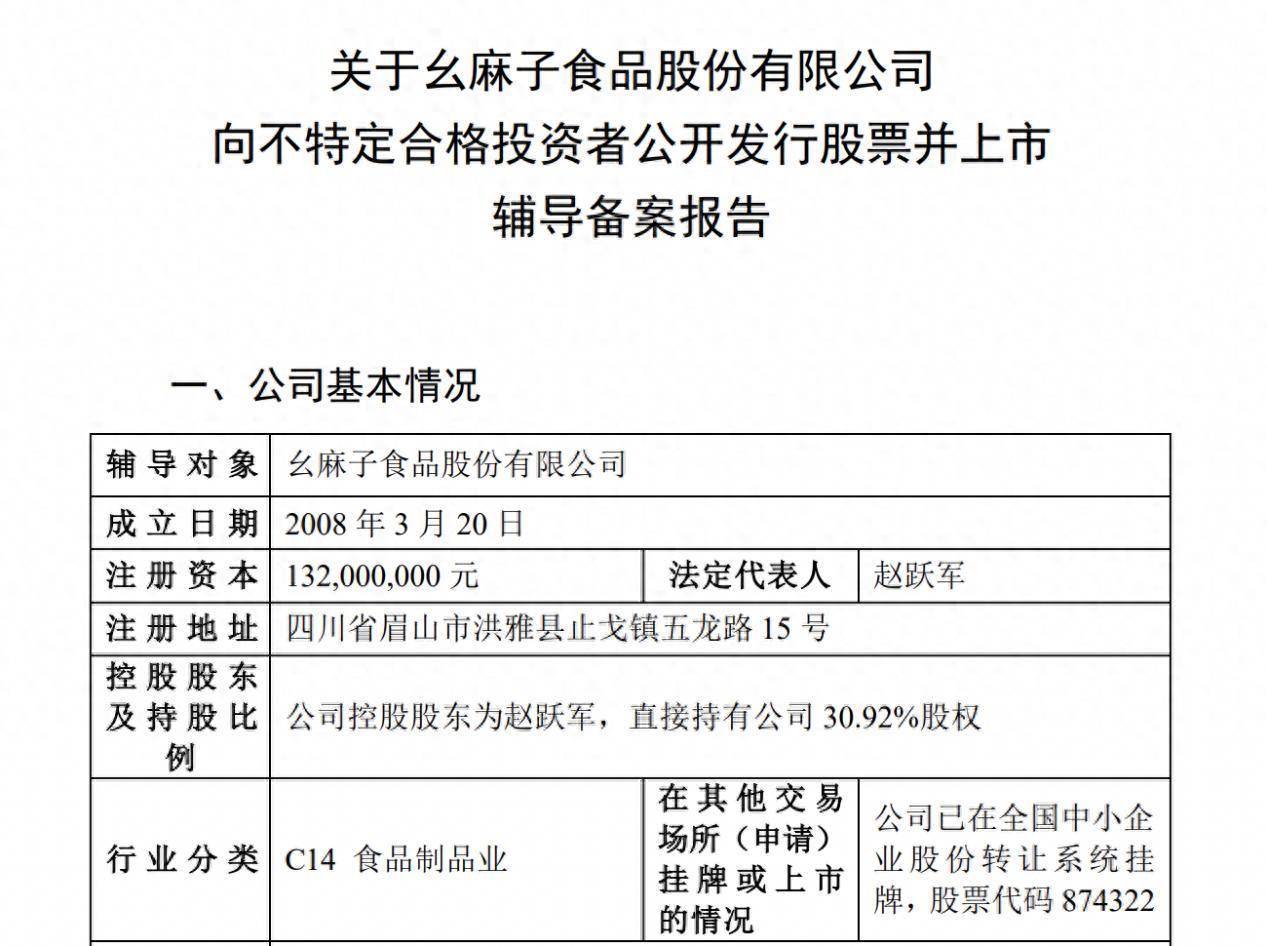 关于幺麻子食品股份有限公司
向不特定合格投资者公开发行股票并上市
辅导备案报告

一、公司基本情况

| 辅导对象 | 幺麻子食品股份有限公司 | | |
|---|---|---|---|
| 成立日期 | 2008 年 3 月 20 日 | | |
| 注册资本 | 132,000,000 元 | 法定代表人 | 赵跃军 |
| 注册地址 | 四川省眉山市洪雅县止戈镇五龙路 15 号 | | |
| 控股股东及持股比例 | 公司控股股东为赵跃军，直接持有公司 30.92%股权 | | |
| 行业分类 | C14 食品制品业 | 在其他交易场所（申请）挂牌或上市的情况 | 公司已在全国中小企业股份转让系统挂牌，股票代码 874322 |